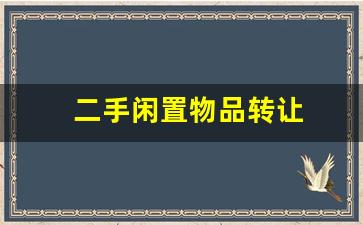 二手闲置物品转让